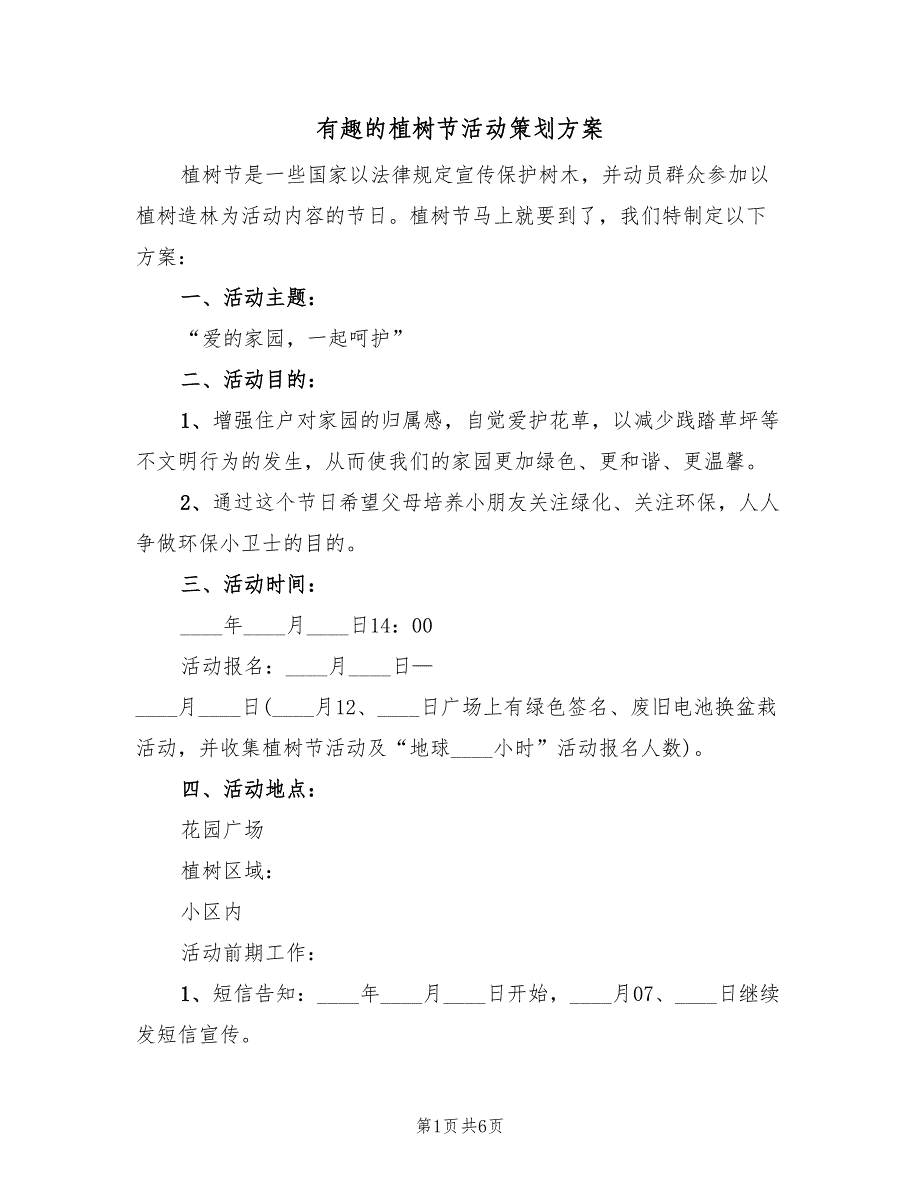 有趣的植树节活动策划方案

植树节是一些国家以法律规定宣传保护树木，并动员群众参加以植树造林为活动内容的节日。植树节马上就要到了，我们特制定以下方案：

一、活动主题：

“爱的家园，一起呵护”

二、活动目的：

1、增强住户对家园的归属感，自觉爱护花草，以减少践踏草坪等不文明行为的发生，从而使我们的家园更加绿色、更和谐、更温馨。

2、通过这个节日希望父母培养小朋友关注绿化、关注环保，人人争做环保小卫士的目的。

三、活动时间：

____年____月____日14：00

活动报名：____月____日—

____月____日(____月12、____日广场上有绿色签名、废旧电池换盆栽活动，并收集植树节活动及“地球____小时”活动报名人数)。

四、活动地点：

花园广场

植树区域：

小区内

活动前期工作：

1、短信告知：____年____月____日开始，____月07、____日继续发短信宣传。

第1页 共6页